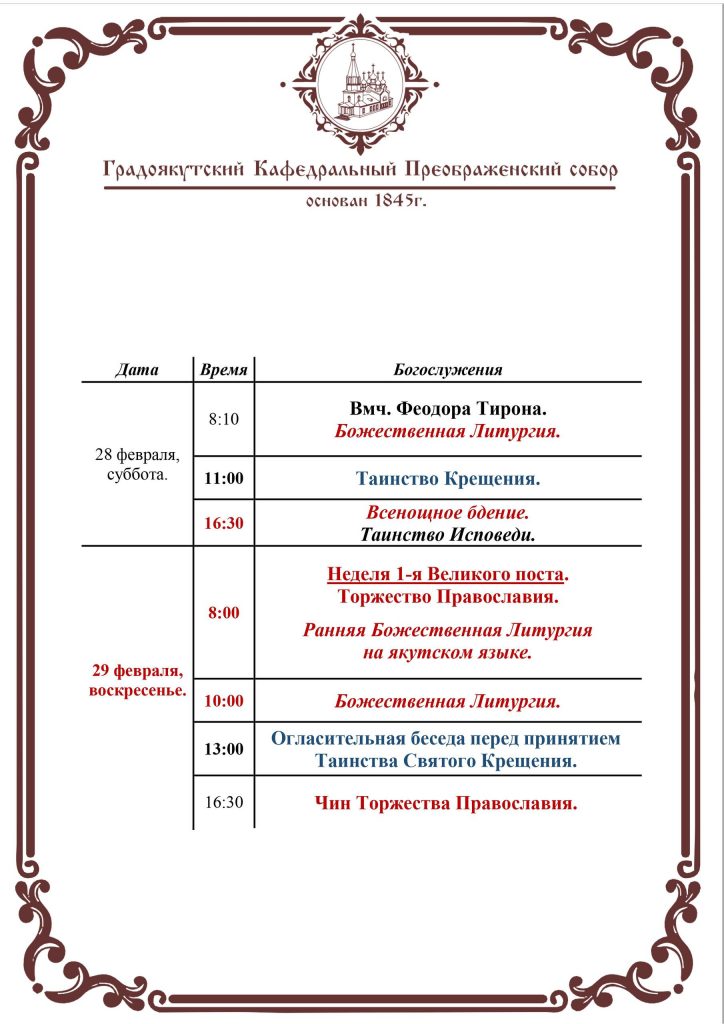 Градоякутский Кафедральный Преображенский собор
основан 1845г.

| Дата | Время | Богослужения |
|---|---|---|
| 28 февраля, суббота. | 8:10 | Вмч. Феодора Тирона. Божественная Литургия. |
| | 11:00 | Таинство Крещения. |
| | 16:30 | Всенощное бдение. Таинство Исповеди. |
| 29 февраля, воскресенье. | 8:00 | Неделя 1-я Великого поста. Торжество Православия. Ранняя Божественная Литургия на якутском языке. |
| | 10:00 | Божественная Литургия. |
| | 13:00 | Огласительная беседа перед принятием Таинства Святого Крещения. |
| | 16:30 | Чин Торжества Православия. |